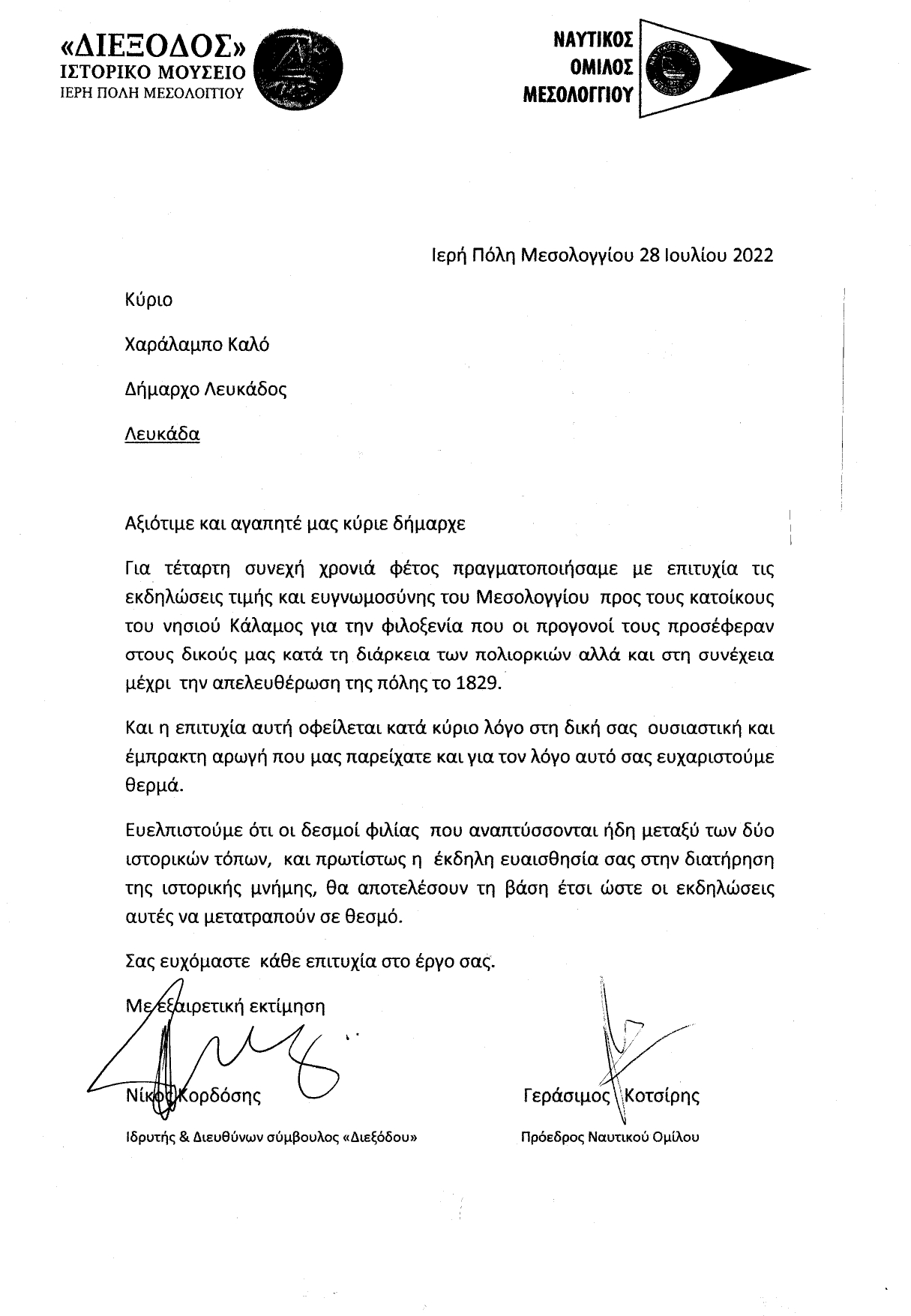 «ΔΙΕΞΟΔΟΣ»
ΙΣΤΟΡΙΚΟ ΜΟΥΣΕΙΟ
ΙΕΡΗ ΠΟΛΗ ΜΕΣΟΛΟΓΓΙΟΥ

ΝΑΥΤΙΚΟΣ
ΟΜΙΛΟΣ
ΜΕΣΟΛΟΓΓΙΟΥ

Ιερή Πόλη Μεσολογγίου 28 Ιουλίου 2022

Κύριο

Χαράλαμπο Καλό

Δήμαρχο Λευκάδος

Λευκάδα

Αξιότιμε και αγαπητέ μας κύριε δήμαρχε

Για τέταρτη συνεχή χρονιά φέτος πραγματοποιήσαμε με επιτυχία τις εκδηλώσεις τιμής και ευγνωμοσύνης του Μεσολογγίου προς τους κατοίκους του νησιού Κάλαμος για την φιλοξενία που οι προγονοί τους προσέφεραν στους δικούς μας κατά τη διάρκεια των πολιορκιών αλλά και στη συνέχεια μέχρι την απελευθέρωση της πόλης το 1829.

Και η επιτυχία αυτή οφείλεται κατά κύριο λόγο στη δική σας ουσιαστική και έμπρακτη αρωγή που μας παρείχατε και για τον λόγο αυτό σας ευχαριστούμε θερμά.

Ευελπιστούμε ότι οι δεσμοί φιλίας που αναπτύσσονται ήδη μεταξύ των δύο ιστορικών τόπων, και πρωτίστως η έκδηλη ευαισθησία σας στην διατήρηση της ιστορικής μνήμης, θα αποτελέσουν τη βάση έτσι ώστε οι εκδηλώσεις αυτές να μετατραπούν σε θεσμό.

Σας ευχόμαστε κάθε επιτυχία στο έργο σας.

Με εξαιρετική εκτίμηση

Νίκος Κορδόσης
Ιδρυτής & Διευθύνων σύμβουλος «Διεξόδου»

Γεράσιμος Κοτσίρης
Πρόεδρος Ναυτικού Ομίλου